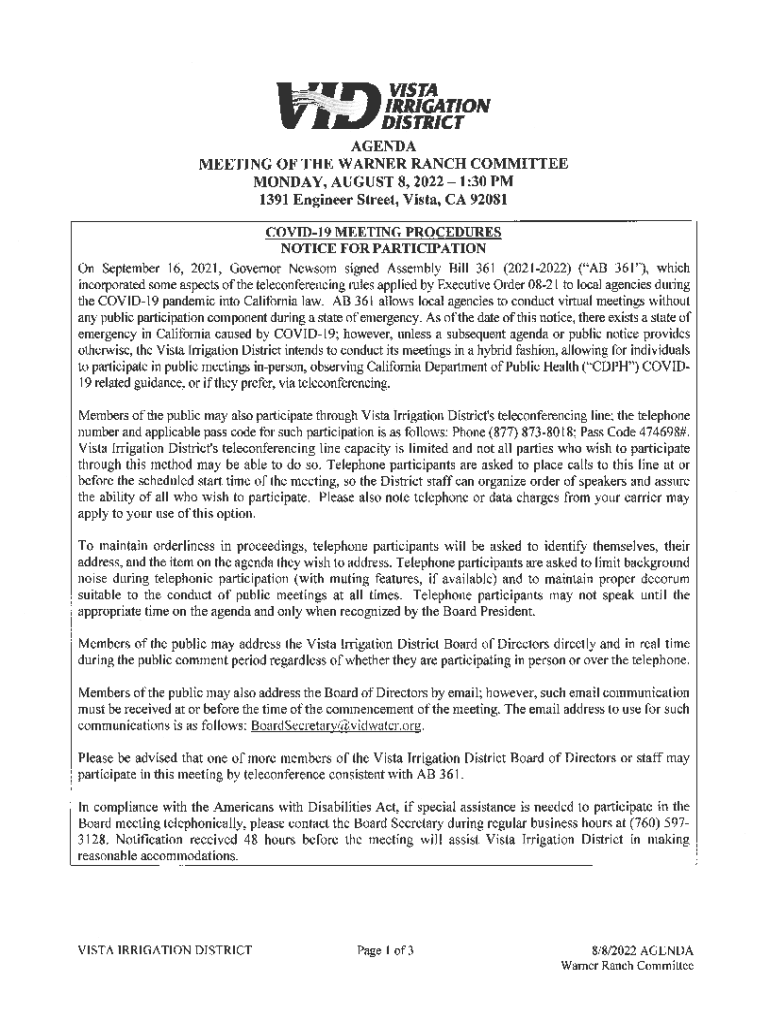 VID VISTA IRRIGATION DISTRICT

AGENDA
MEETING OF THE WARNER RANCH COMMITTEE
MONDAY, AUGUST 8, 2022 – 1:30 PM
1391 Engineer Street, Vista, CA 92081

COVID-19 MEETING PROCEDURES
NOTICE FOR PARTICIPATION

On September 16, 2021, Governor Newsom signed Assembly Bill 361 (2021-2022) ("AB 361"), which incorporated some aspects of the teleconferencing rules applied by Executive Order 08-21 to local agencies during the COVID-19 pandemic into California law. AB 361 allows local agencies to conduct virtual meetings without any public participation component during a state of emergency. As of the date of this notice, there exists a state of emergency in California caused by COVID-19; however, unless a subsequent agenda or public notice provides otherwise, the Vista Irrigation District intends to conduct its meetings in a hybrid fashion, allowing for individuals to participate in public meetings in-person, observing California Department of Public Health ("CDPH") COVID-19 related guidance, or if they prefer, via teleconferencing.

Members of the public may also participate through Vista Irrigation District's teleconferencing line; the telephone number and applicable pass code for such participation is as follows: Phone (877) 873-8018; Pass Code 474698#. Vista Irrigation District's teleconferencing line capacity is limited and not all parties who wish to participate through this method may be able to do so. Telephone participants are asked to place calls to this line at or before the scheduled start time of the meeting, so the District staff can organize order of speakers and assure the ability of all who wish to participate. Please also note telephone or data charges from your carrier may apply to your use of this option.

To maintain orderliness in proceedings, telephone participants will be asked to identify themselves, their address, and the item on the agenda they wish to address. Telephone participants are asked to limit background noise during telephonic participation (with muting features, if available) and to maintain proper decorum suitable to the conduct of public meetings at all times. Telephone participants may not speak until the appropriate time on the agenda and only when recognized by the Board President.

Members of the public may address the Vista Irrigation District Board of Directors directly and in real time during the public comment period regardless of whether they are participating in person or over the telephone.

Members of the public may also address the Board of Directors by email; however, such email communication must be received at or before the time of the commencement of the meeting. The email address to use for such communications is as follows: BoardSecretary@vidwater.org.

Please be advised that one of more members of the Vista Irrigation District Board of Directors or staff may participate in this meeting by teleconference consistent with AB 361.

In compliance with the Americans with Disabilities Act, if special assistance is needed to participate in the Board meeting telephonically, please contact the Board Secretary during regular business hours at (760) 597-3128. Notification received 48 hours before the meeting will assist Vista Irrigation District in making reasonable accommodations.

VISTA IRRIGATION DISTRICT

Page 1 of 3

8/8/2022 AGENDA
Warner Ranch Committee